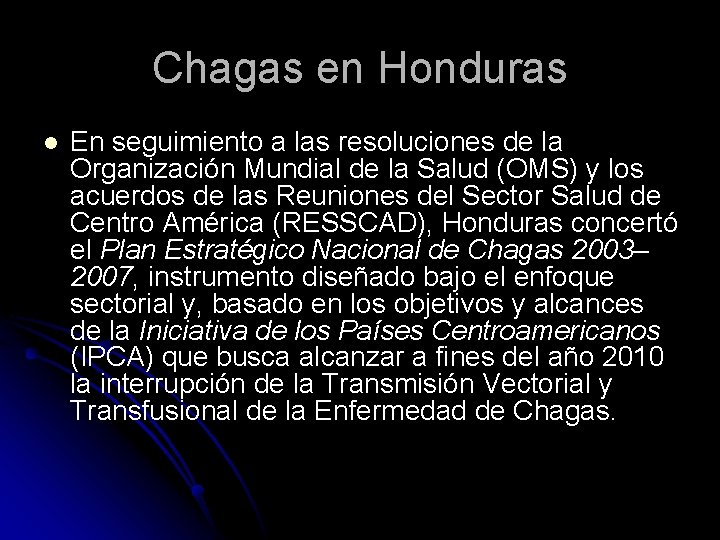 Chagas en Honduras

En seguimiento a las resoluciones de la Organización Mundial de la Salud (OMS) y los acuerdos de las Reuniones del Sector Salud de Centro América (RESSCAD), Honduras concertó el Plan Estratégico Nacional de Chagas 2003–2007, instrumento diseñado bajo el enfoque sectorial y, basado en los objetivos y alcances de la Iniciativa de los Países Centroamericanos (IPCA) que busca alcanzar a fines del año 2010 la interrupción de la Transmisión Vectorial y Transfusional de la Enfermedad de Chagas.